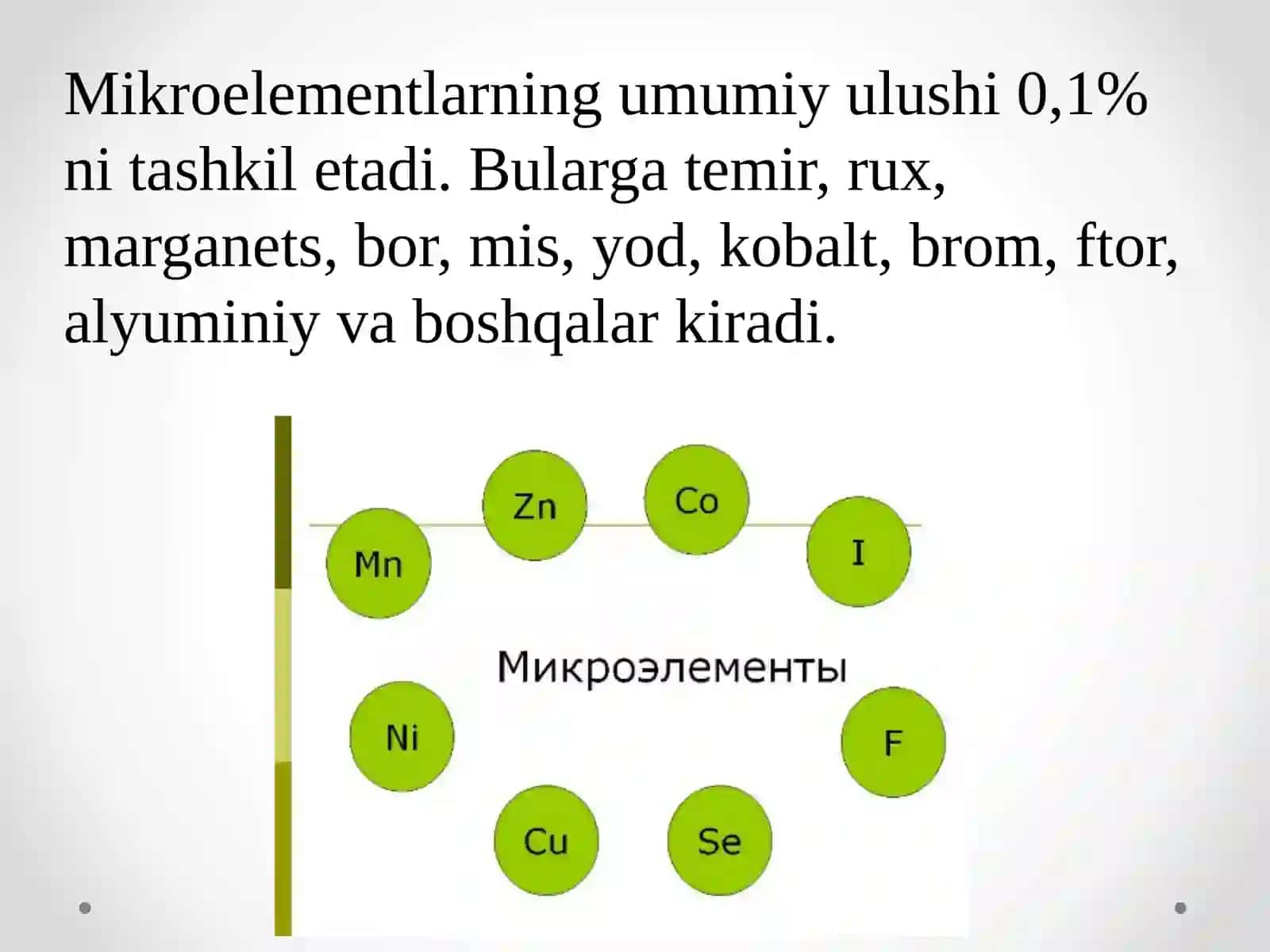 Mikroelementlarning umumiy ulushi 0,1% ni tashkil etadi. Bularga temir, rux, marganets, bor, mis, yod, kobalt, brom, ftor, alyuminiy va boshqalar kiradi.

Zn
Co
Mn
I
Микроэлементы
Ni
F
Cu
Se